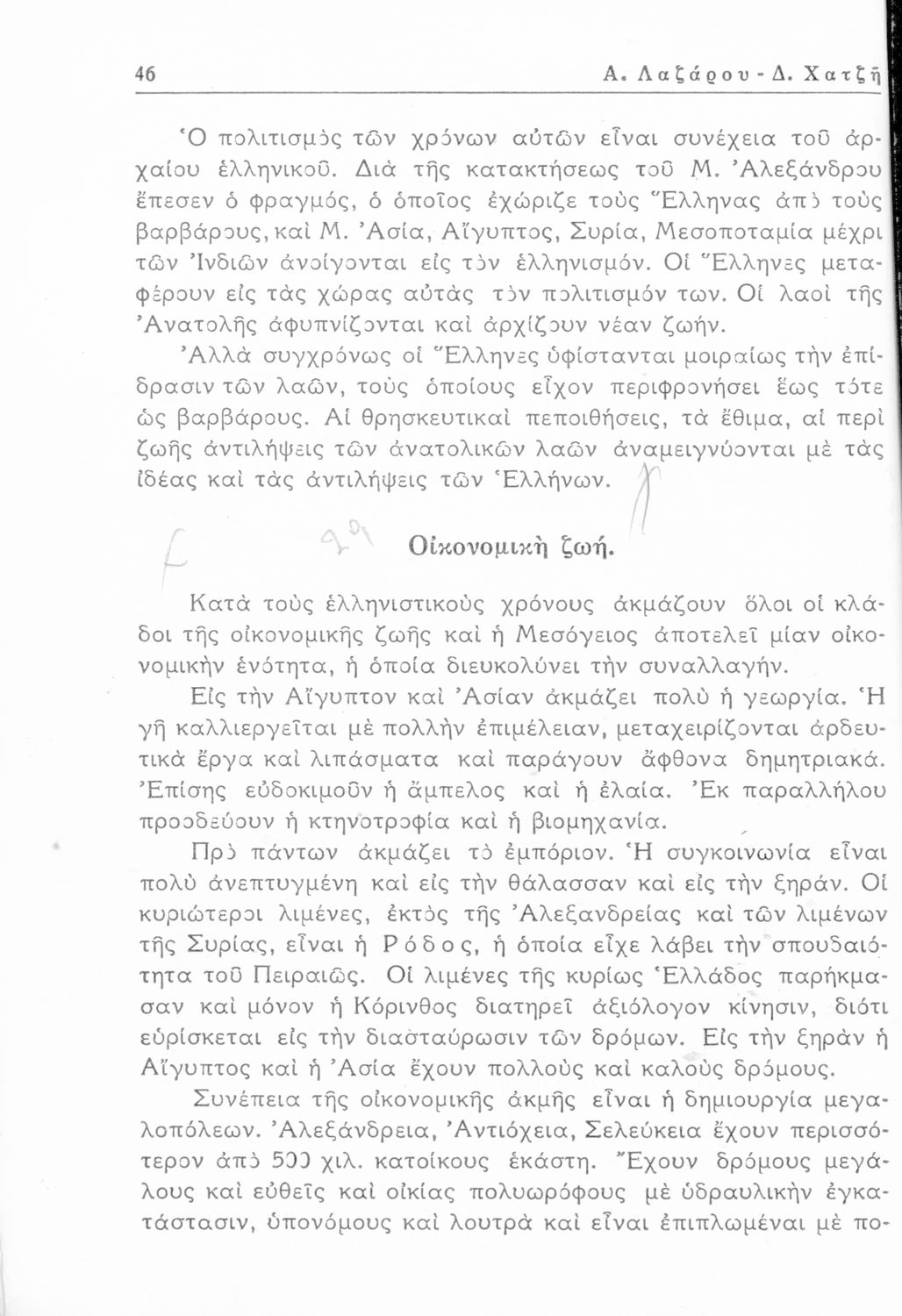 46 Α. Λαζάρου - Δ. Χατζῆ

Ὁ πολιτισμὸς τῶν χρόνων αὐτῶν εἶναι συνέχεια τοῦ ἀρχαίου ἑλληνικοῦ. Διὰ τῆς κατακτήσεως τοῦ Μ. Ἀλεξάνδρου ἔπεσεν ὁ φραγμός, ὁ ὁποῖος ἐχώριζε τοὺς Ἕλληνας ἀπὸ τοὺς βαρβάρους, καὶ Μ. Ἀσία, Αἴγυπτος, Συρία, Μεσοποταμία μέχρι τῶν Ἰνδιῶν ἀνοίγονται εἰς τὸν ἑλληνισμόν. Οἱ Ἕλληνες μεταφέρουν εἰς τὰς χώρας αὐτὰς τὸν πολιτισμόν των. Οἱ λαοὶ τῆς Ἀνατολῆς ἀφυπνίζονται καὶ ἀρχίζουν νέαν ζωήν.

Ἀλλὰ συγχρόνως οἱ Ἕλληνες ὑφίστανται μοιραίως τὴν ἐπίδρασιν τῶν λαῶν, τοὺς ὁποίους εἶχον περιφρονήσει ἕως τότε ὡς βαρβάρους. Αἱ θρησκευτικαὶ πεποιθήσεις, τὰ ἔθιμα, αἱ περὶ ζωῆς ἀντιλήψεις τῶν ἀνατολικῶν λαῶν ἀναμειγνύονται μὲ τὰς ἰδέας καὶ τὰς ἀντιλήψεις τῶν Ἑλλήνων.

Οἰκονομικὴ ζωή.

Κατὰ τοὺς ἑλληνιστικοὺς χρόνους ἀκμάζουν ὅλοι οἱ κλάδοι τῆς οἰκονομικῆς ζωῆς καὶ ἡ Μεσόγειος ἀποτελεῖ μίαν οἰκονομικὴν ἑνότητα, ἡ ὁποία διευκολύνει τὴν συναλλαγήν.

Εἰς τὴν Αἴγυπτον καὶ Ἀσίαν ἀκμάζει πολὺ ἡ γεωργία. Ἡ γῆ καλλιεργεῖται μὲ πολλὴν ἐπιμέλειαν, μεταχειρίζονται ἀρδευτικὰ ἔργα καὶ λιπάσματα καὶ παράγουν ἄφθονα δημητριακά. Ἐπίσης εὐδοκιμοῦν ἡ ἄμπελος καὶ ἡ ἐλαία. Ἐκ παραλλήλου προοδεύουν ἡ κτηνοτροφία καὶ ἡ βιομηχανία.

Πρὸ πάντων ἀκμάζει τὸ ἐμπόριον. Ἡ συγκοινωνία εἶναι πολὺ ἀνεπτυγμένη καὶ εἰς τὴν θάλασσαν καὶ εἰς τὴν ξηράν. Οἱ κυριώτεροι λιμένες, ἐκτὸς τῆς Ἀλεξανδρείας καὶ τῶν λιμένων τῆς Συρίας, εἶναι ἡ Ρόδος, ἡ ὁποία εἶχε λάβει τὴν σπουδαιότητα τοῦ Πειραιῶς. Οἱ λιμένες τῆς κυρίως Ἑλλάδος παρήκμασαν καὶ μόνον ἡ Κόρινθος διατηρεῖ ἀξιόλογον κίνησιν, διότι εὑρίσκεται εἰς τὴν διασταύρωσιν τῶν δρόμων. Εἰς τὴν ξηρὰν ἡ Αἴγυπτος καὶ ἡ Ἀσία ἔχουν πολλοὺς καὶ καλοὺς δρόμους.

Συνέπεια τῆς οἰκονομικῆς ἀκμῆς εἶναι ἡ δημιουργία μεγαλοπόλεων. Ἀλεξάνδρεια, Ἀντιόχεια, Σελεύκεια ἔχουν περισσότερον ἀπὸ 500 χιλ. κατοίκους ἑκάστη. Ἔχουν δρόμους μεγάλους καὶ εὐθεῖς καὶ οἰκίας πολυωρόφους μὲ ὑδραυλικὴν ἐγκατάστασιν, ὑπονόμους καὶ λουτρὰ καὶ εἶναι ἐπιπλωμέναι μὲ πο-